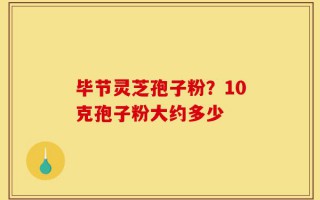 毕节灵芝孢子粉？10克孢子粉大约多少